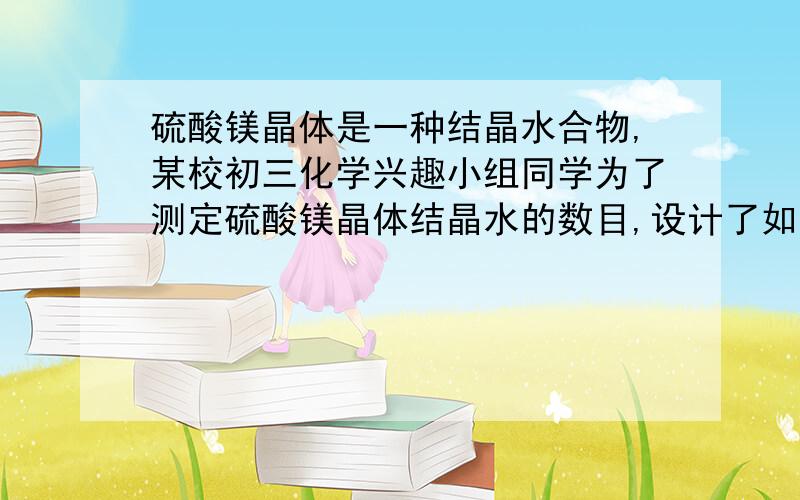 硫酸镁晶体是一种结晶水合物,某校初三化学兴趣小组同学为了测定硫酸镁晶体结晶水的数目,设计了如